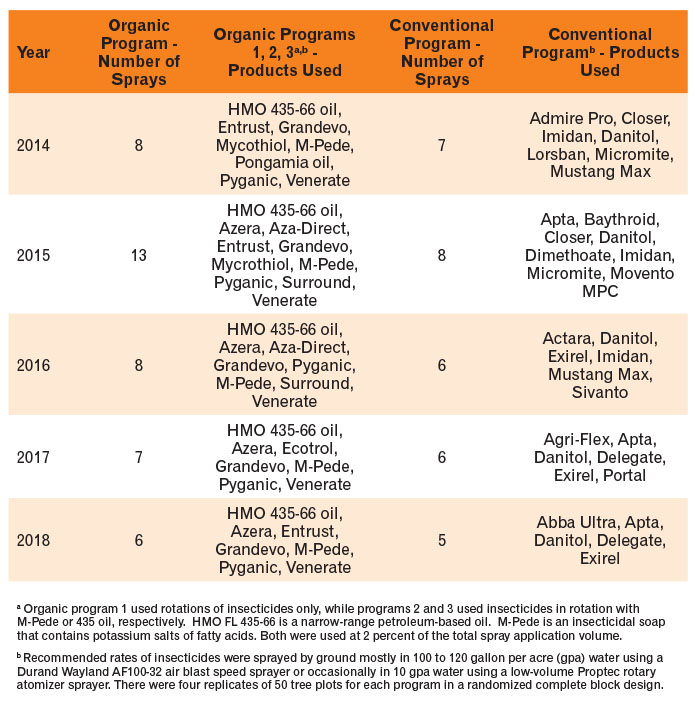 | Year | Organic Program - Number of Sprays | Organic Programs 1, 2, 3$^{a,b}$ - Products Used | Conventional Program - Number of Sprays | Conventional Program$^{b}$ - Products Used |
|---|---|---|---|---|
| 2014 | 8 | HMO 435-66 oil, Entrust, Grandevo, Mycothiol, M-Pede, Pongamia oil, Pyganic, Venerate | 7 | Admire Pro, Closer, Imidan, Danitol, Lorsban, Micromite, Mustang Max |
| 2015 | 13 | HMO 435-66 oil, Azera, Aza-Direct, Entrust, Grandevo, Mycrothiol, M-Pede, Pyganic, Surround, Venerate | 8 | Apta, Baythroid, Closer, Danitol, Dimethoate, Imidan, Micromite, Movento MPC |
| 2016 | 8 | HMO 435-66 oil, Azera, Aza-Direct, Grandevo, Pyganic, M-Pede, Surround, Venerate | 6 | Actara, Danitol, Exirel, Imidan, Mustang Max, Sivanto |
| 2017 | 7 | HMO 435-66 oil, Azera, Ecotrol, Grandevo, M-Pede, Pyganic, Venerate | 6 | Agri-Flex, Apta, Danitol, Delegate, Exirel, Portal |
| 2018 | 6 | HMO 435-66 oil, Azera, Entrust, Grandevo, M-Pede, Pyganic, Venerate | 5 | Abba Ultra, Apta, Danitol, Delegate, Exirel |

$^{a}$ Organic program 1 used rotations of insecticides only, while programs 2 and 3 used insecticides in rotation with M-Pede or 435 oil, respectively. HMO FL 435-66 is a narrow-range petroleum-based oil. M-Pede is an insecticidal soap that contains potassium salts of fatty acids. Both were used at 2 percent of the total spray application volume.

$^{b}$ Recommended rates of insecticides were sprayed by ground mostly in 100 to 120 gallon per acre (gpa) water using a Durand Wayland AF100-32 air blast speed sprayer or occasionally in 10 gpa water using a low-volume Proptec rotary atomizer sprayer. There were four replicates of 50 tree plots for each program in a randomized complete block design.